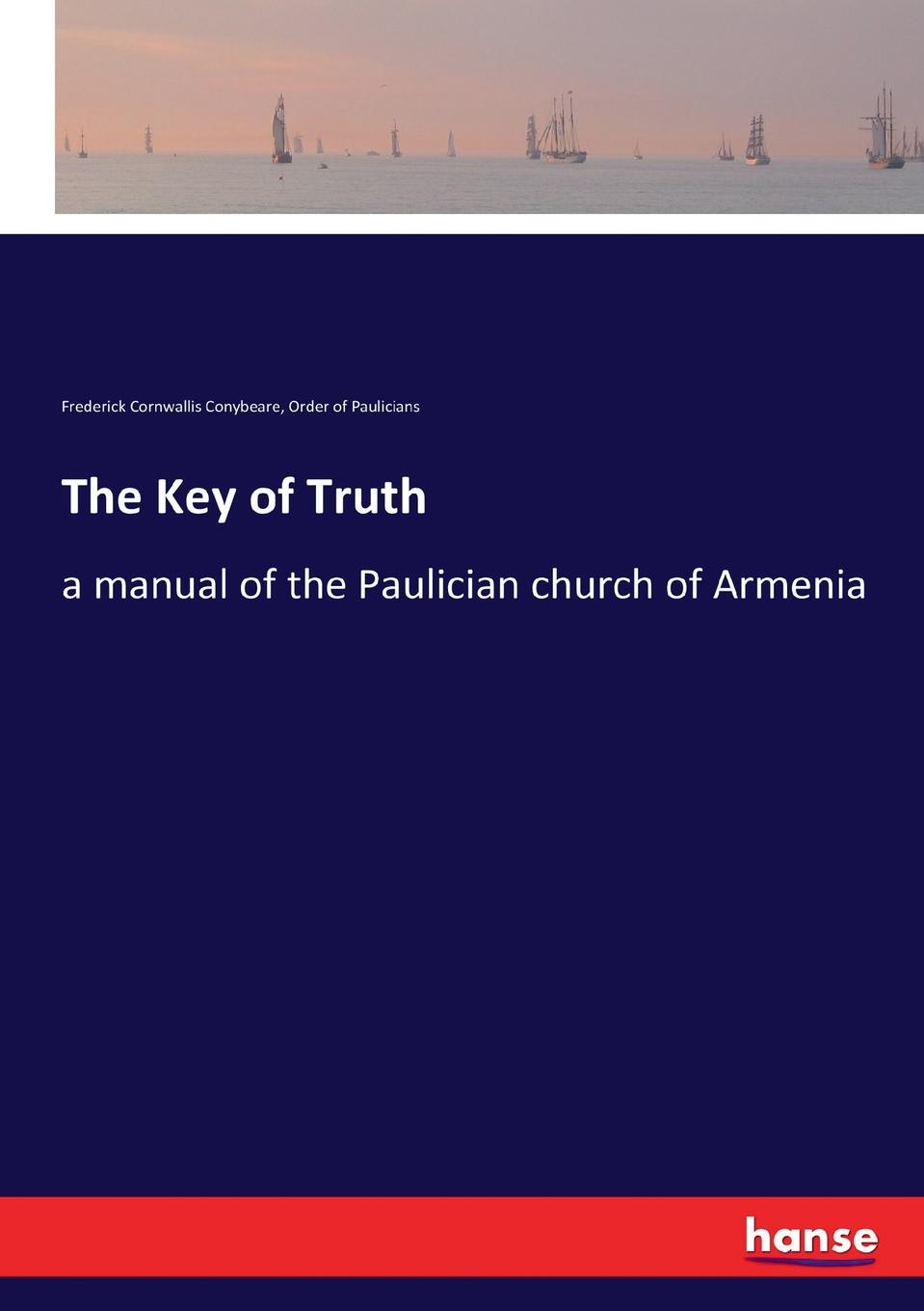 Frederick Cornwallis Conybeare, Order of Paulicians

The Key of Truth

a manual of the Paulician church of Armenia

hanse